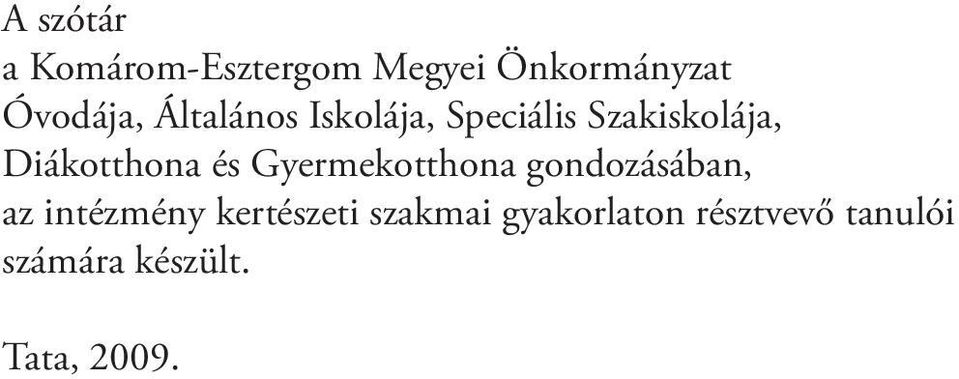 A szótár
a Komárom-Esztergom Megyei Önkormányzat Óvodája, Általános Iskolája, Speciális Szakiskolája, Diákotthona és Gyermekotthona gondozásában, az intézmény kertészeti szakmai gyakorlaton résztvevő tanulói számára készült.

Tata, 2009.